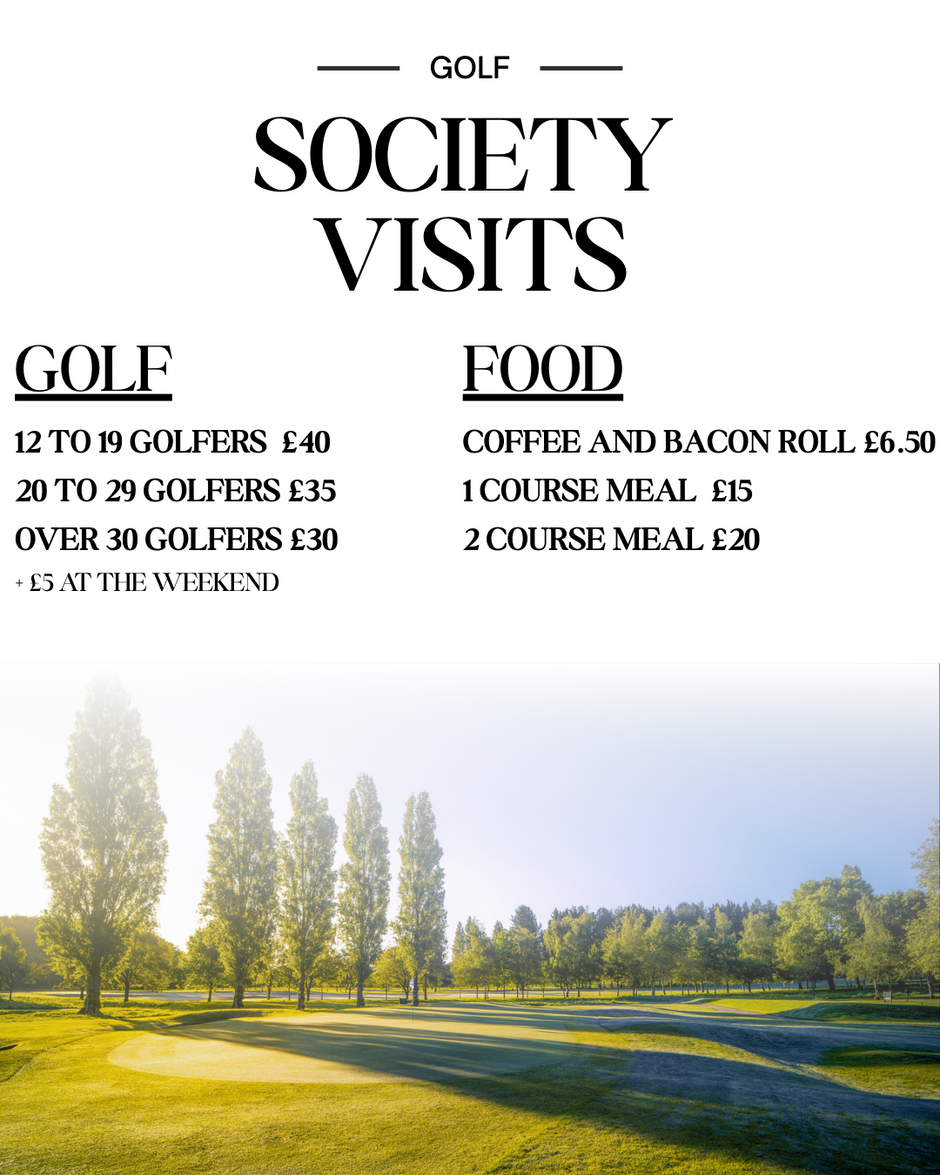 GOLF

SOCIETY VISITS

GOLF

12 TO 19 GOLFERS £40

20 TO 29 GOLFERS £35

OVER 30 GOLFERS £30

+ £5 AT THE WEEKEND

FOOD

COFFEE AND BACON ROLL £6.50

1 COURSE MEAL £15

2 COURSE MEAL £20